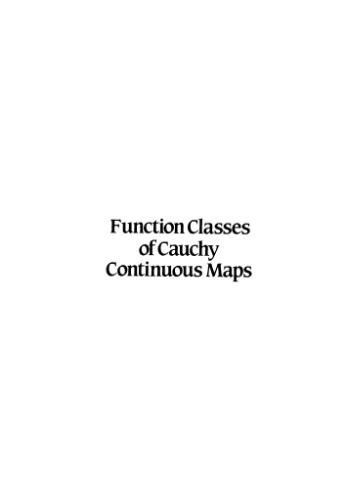 Function Classes
of Cauchy
Continuous Maps